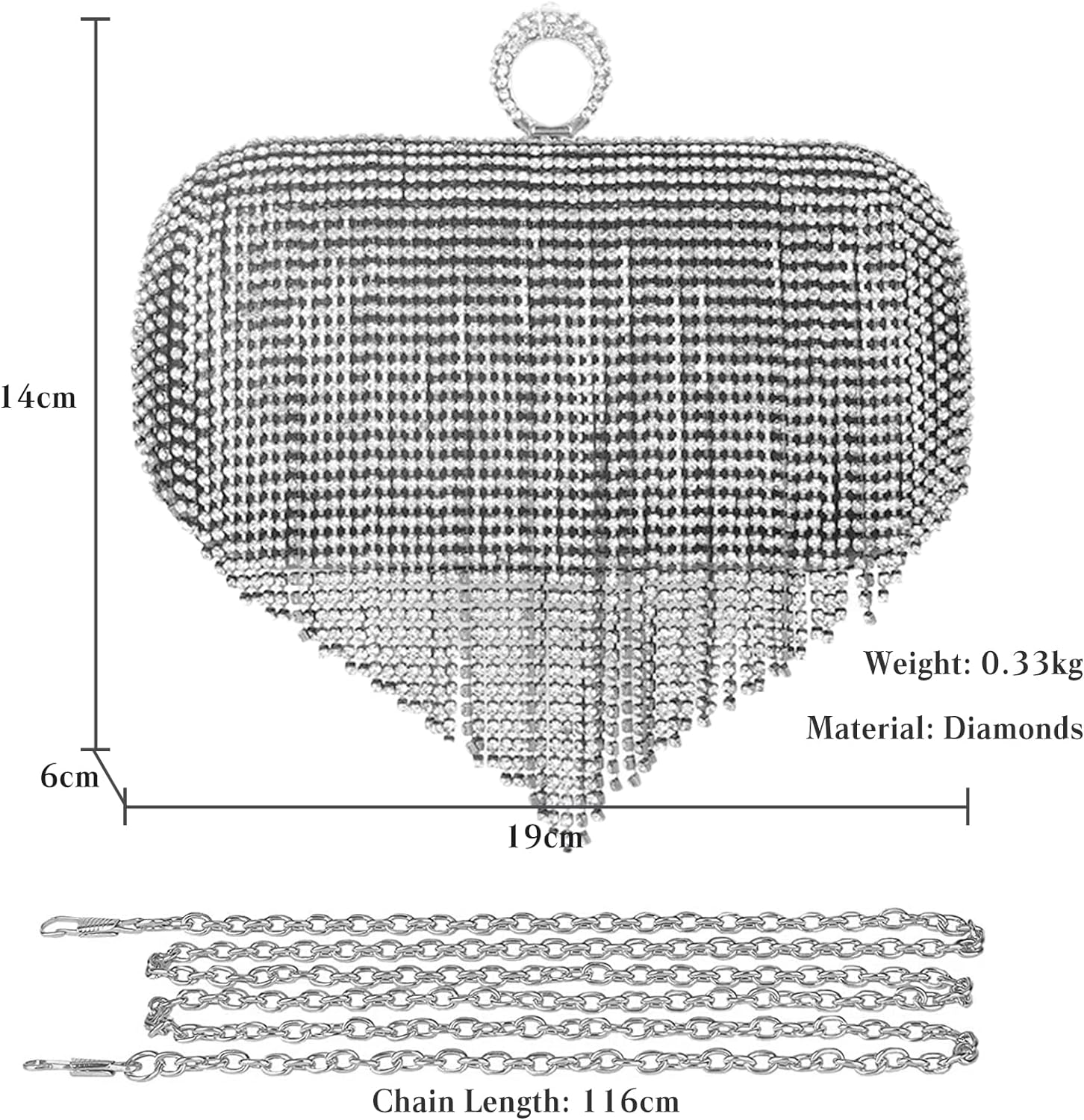 14cm

Weight: 0.33kg

Material: Diamonds

6cm

19cm

Chain Length: 116cm